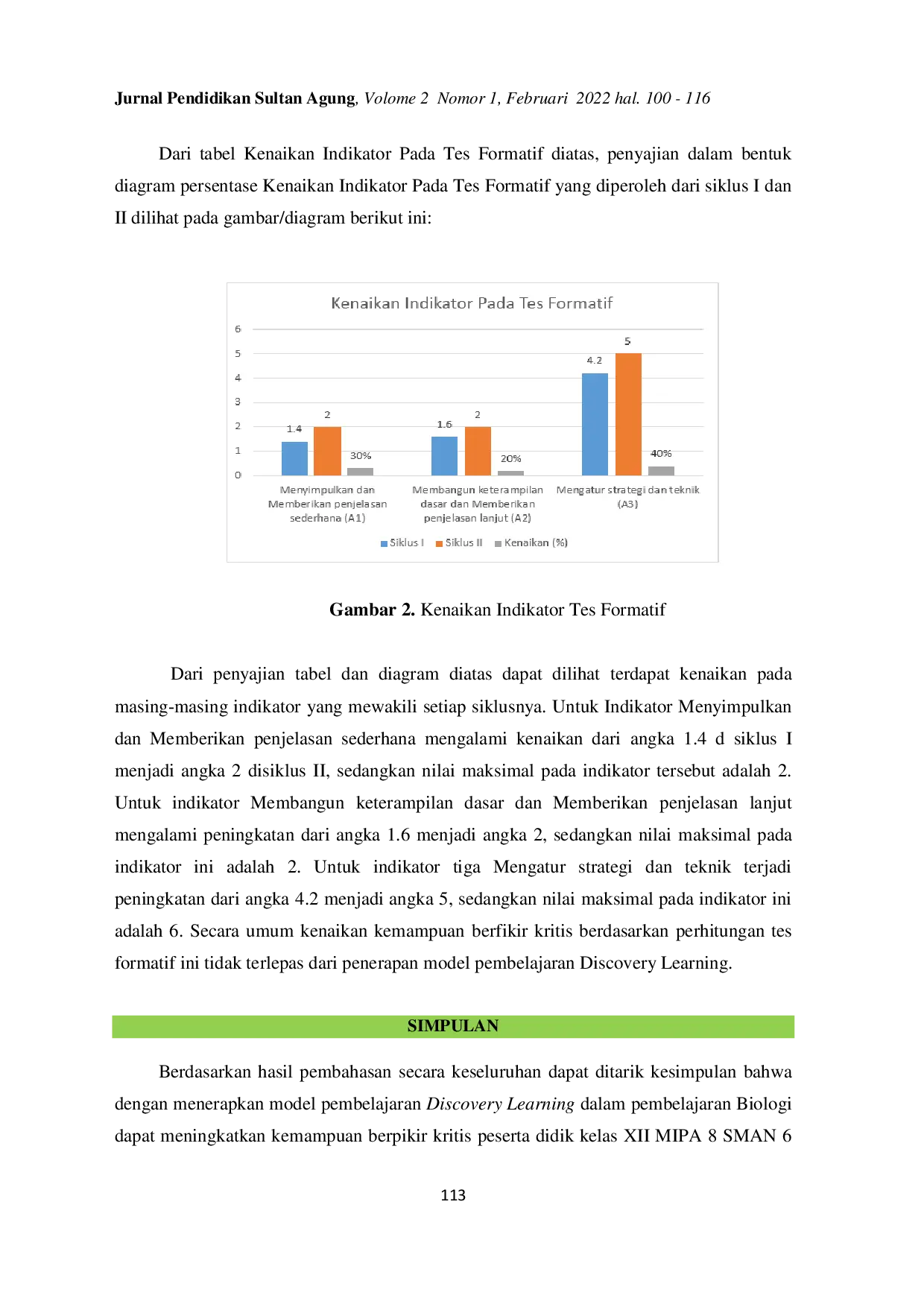 Jurnal Pendidikan Sultan Agung, Volome 2 Nomor 1, Februari 2022 hal. 100 - 116

Dari tabel Kenaikan Indikator Pada Tes Formatif diatas, penyajian dalam bentuk diagram persentase Kenaikan Indikator Pada Tes Formatif yang diperoleh dari siklus I dan II dilihat pada gambar/diagram berikut ini:

Kenaikan Indikator Pada Tes Formatif

6
5
4
3
2
1
0

1.4
2
30%
1.6
2
20%
4.2
5
40%

Menyimpulkan dan Memberikan penjelasan sederhana (A1)
Membangun keterampilan dasar dan Memberikan penjelasan lanjut (A2)
Mengatur strategi dan teknik (A3)

Siklus I
Siklus II
Kenaikan (%)

Gambar 2. Kenaikan Indikator Tes Formatif

Dari penyajian tabel dan diagram diatas dapat dilihat terdapat kenaikan pada masing-masing indikator yang mewakili setiap siklusnya. Untuk Indikator Menyimpulkan dan Memberikan penjelasan sederhana mengalami kenaikan dari angka 1.4 d siklus I menjadi angka 2 disiklus II, sedangkan nilai maksimal pada indikator tersebut adalah 2. Untuk indikator Membangun keterampilan dasar dan Memberikan penjelasan lanjut mengalami peningkatan dari angka 1.6 menjadi angka 2, sedangkan nilai maksimal pada indikator ini adalah 2. Untuk indikator tiga Mengatur strategi dan teknik terjadi peningkatan dari angka 4.2 menjadi angka 5, sedangkan nilai maksimal pada indikator ini adalah 6. Secara umum kenaikan kemampuan berfikir kritis berdasarkan perhitungan tes formatif ini tidak terlepas dari penerapan model pembelajaran Discovery Learning.

SIMPULAN

Berdasarkan hasil pembahasan secara keseluruhan dapat ditarik kesimpulan bahwa dengan menerapkan model pembelajaran Discovery Learning dalam pembelajaran Biologi dapat meningkatkan kemampuan berpikir kritis peserta didik kelas XII MIPA 8 SMAN 6

113